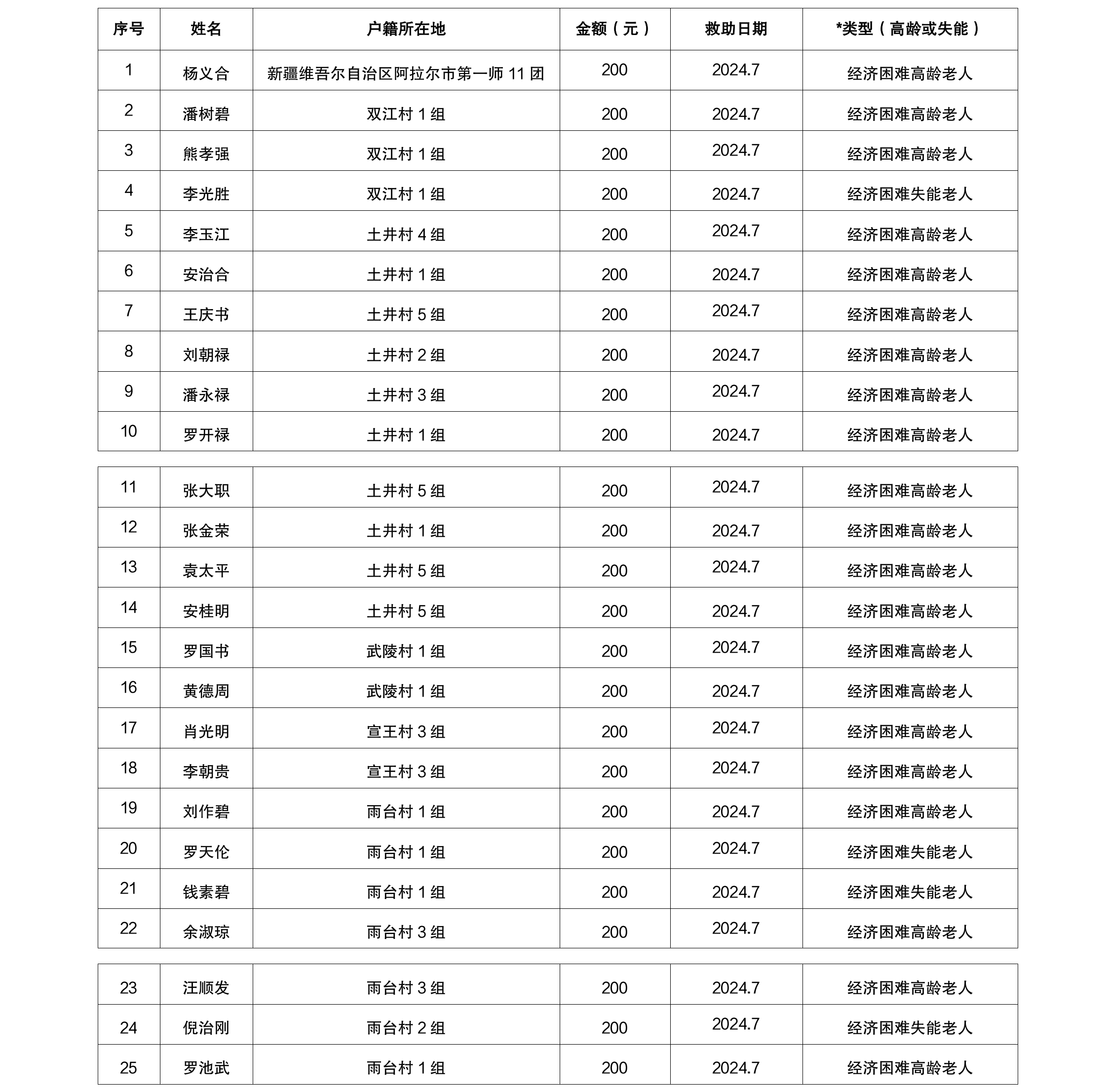 | 序号 | 姓名 | 户籍所在地 | 金额（元） | 救助日期 | *类型（高龄或失能） |
|---|---|---|---|---|---|
| 1 | 杨义合 | 新疆维吾尔自治区阿拉尔市第一师 11 团 | 200 | 2024.7 | 经济困难高龄老人 |
| 2 | 潘树碧 | 双江村 1 组 | 200 | 2024.7 | 经济困难高龄老人 |
| 3 | 熊孝强 | 双江村 1 组 | 200 | 2024.7 | 经济困难高龄老人 |
| 4 | 李光胜 | 双江村 1 组 | 200 | 2024.7 | 经济困难失能老人 |
| 5 | 李玉江 | 土井村 4 组 | 200 | 2024.7 | 经济困难高龄老人 |
| 6 | 安治合 | 土井村 1 组 | 200 | 2024.7 | 经济困难高龄老人 |
| 7 | 王庆书 | 土井村 5 组 | 200 | 2024.7 | 经济困难高龄老人 |
| 8 | 刘朝禄 | 土井村 2 组 | 200 | 2024.7 | 经济困难高龄老人 |
| 9 | 潘永禄 | 土井村 3 组 | 200 | 2024.7 | 经济困难高龄老人 |
| 10 | 罗开禄 | 土井村 1 组 | 200 | 2024.7 | 经济困难高龄老人 |

| 11 | 张大职 | 土井村 5 组 | 200 | 2024.7 | 经济困难高龄老人 |
|---|---|---|---|---|---|
| 12 | 张金荣 | 土井村 1 组 | 200 | 2024.7 | 经济困难高龄老人 |
| 13 | 袁太平 | 土井村 5 组 | 200 | 2024.7 | 经济困难高龄老人 |
| 14 | 安桂明 | 土井村 5 组 | 200 | 2024.7 | 经济困难高龄老人 |
| 15 | 罗国书 | 武陵村 1 组 | 200 | 2024.7 | 经济困难高龄老人 |
| 16 | 黄德周 | 武陵村 1 组 | 200 | 2024.7 | 经济困难高龄老人 |
| 17 | 肖光明 | 宣王村 3 组 | 200 | 2024.7 | 经济困难高龄老人 |
| 18 | 李朝贵 | 宣王村 3 组 | 200 | 2024.7 | 经济困难高龄老人 |
| 19 | 刘作碧 | 雨台村 1 组 | 200 | 2024.7 | 经济困难高龄老人 |
| 20 | 罗天伦 | 雨台村 1 组 | 200 | 2024.7 | 经济困难失能老人 |
| 21 | 钱素碧 | 雨台村 1 组 | 200 | 2024.7 | 经济困难失能老人 |
| 22 | 余淑琼 | 雨台村 3 组 | 200 | 2024.7 | 经济困难高龄老人 |

| 23 | 汪顺发 | 雨台村 3 组 | 200 | 2024.7 | 经济困难高龄老人 |
|---|---|---|---|---|---|
| 24 | 倪治刚 | 雨台村 2 组 | 200 | 2024.7 | 经济困难失能老人 |
| 25 | 罗池武 | 雨台村 1 组 | 200 | 2024.7 | 经济困难高龄老人 |